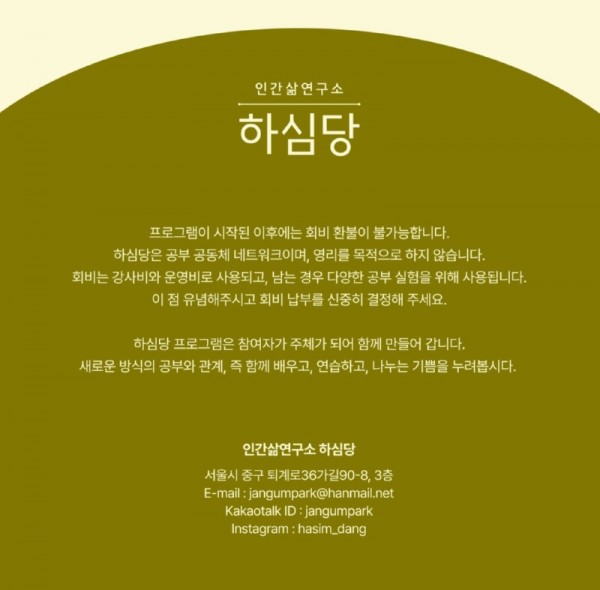 인간삶연구소

하심당

프로그램이 시작된 이후에는 회비 환불이 불가능합니다. 하심당은 공부 공동체 네트워크이며, 영리를 목적으로 하지 않습니다. 회비는 강사비와 운영비로 사용되고, 남는 경우 다양한 공부 실험을 위해 사용됩니다. 이 점 유념해주시고 회비 납부를 신중히 결정해 주세요.

하심당 프로그램은 참여자가 주체가 되어 함께 만들어 갑니다. 새로운 방식의 공부와 관계, 즉 함께 배우고, 연습하고, 나누는 기쁨을 누려봅시다.

인간삶연구소 하심당

서울시 중구 퇴계로36가길90-8, 3층
E-mail : jangumpark@hanmail.net
Kakaotalk ID : jangumpark
Instagram : hasim_dang